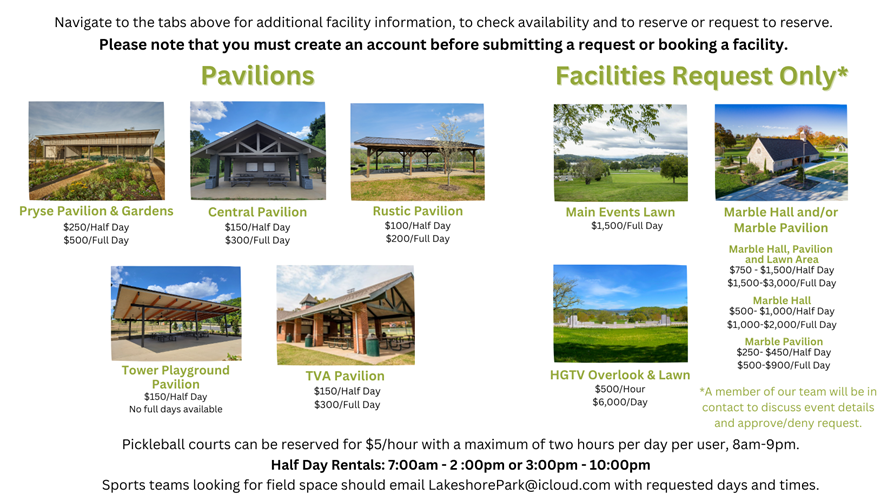 Navigate to the tabs above for additional facility information, to check availability and to reserve or request to reserve.
Please note that you must create an account before submitting a request or booking a facility.

Pavilions

Pryse Pavilion & Gardens
$250/Half Day
$500/Full Day

Central Pavilion
$150/Half Day
$300/Full Day

Rustic Pavilion
$100/Half Day
$200/Full Day

Tower Playground Pavilion
$150/Half Day
No full days available

TVA Pavilion
$150/Half Day
$300/Full Day

Facilities Request Only*

Main Events Lawn
$1,500/Full Day

Marble Hall and/or Marble Pavilion

Marble Hall, Pavilion and Lawn Area
$750 - $1,500/Half Day
$1,500-$3,000/Full Day

Marble Hall
$500- $1,000/Half Day
$1,000-$2,000/Full Day

Marble Pavilion
$250- $450/Half Day
$500-$900/Full Day

HGTV Overlook & Lawn
$500/Hour
$6,000/Day

*A member of our team will be in contact to discuss event details and approve/deny request.

Pickleball courts can be reserved for $5/hour with a maximum of two hours per day per user, 8am-9pm.
Half Day Rentals: 7:00am - 2 :00pm or 3:00pm - 10:00pm
Sports teams looking for field space should email LakeshorePark@icloud.com with requested days and times.